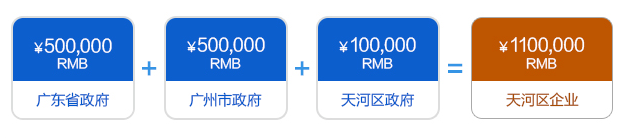 ¥500,000
RMB
广东省政府

+

¥500,000
RMB
广州市政府

+

¥100,000
RMB
天河区政府

=

¥1100,000
RMB
天河区企业